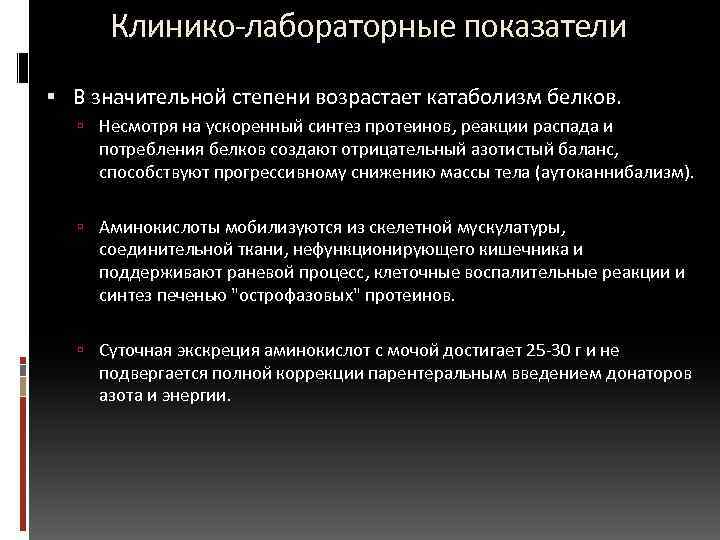 Клинико-лабораторные показатели

▪ В значительной степени возрастает катаболизм белков.

▫ Несмотря на ускоренный синтез протеинов, реакции распада и потребления белков создают отрицательный азотистый баланс, способствуют прогрессивному снижению массы тела (аутоканнибализм).

▫ Аминокислоты мобилизуются из скелетной мускулатуры, соединительной ткани, нефункционирующего кишечника и поддерживают раневой процесс, клеточные воспалительные реакции и синтез печенью "острофазовых" протеинов.

▫ Суточная экскреция аминокислот с мочой достигает 25-30 г и не подвергается полной коррекции парентеральным введением донаторов азота и энергии.